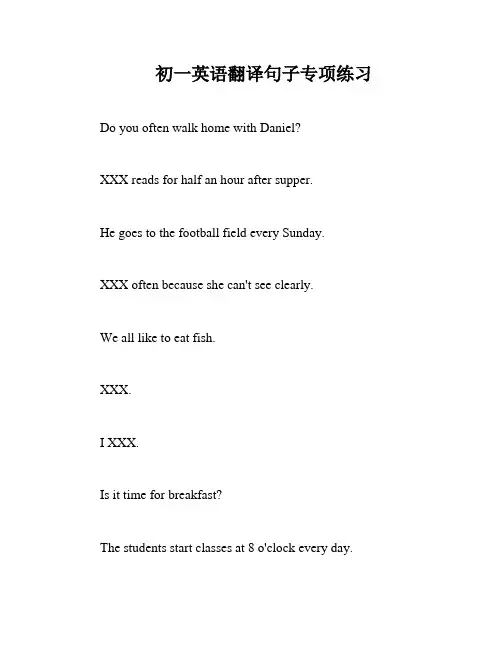 初一英语翻译句子专项练习

Do you often walk home with Daniel?

XXX reads for half an hour after supper.

He goes to the football field every Sunday.

XXX often because she can't see clearly.

We all like to eat fish.

XXX.

I XXX.

Is it time for breakfast?

The students start classes at 8 o'clock every day.